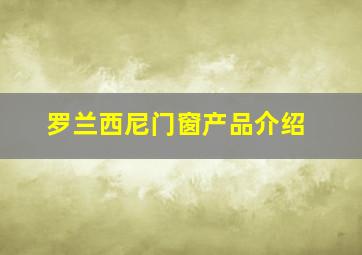 罗兰西尼门窗产品介绍